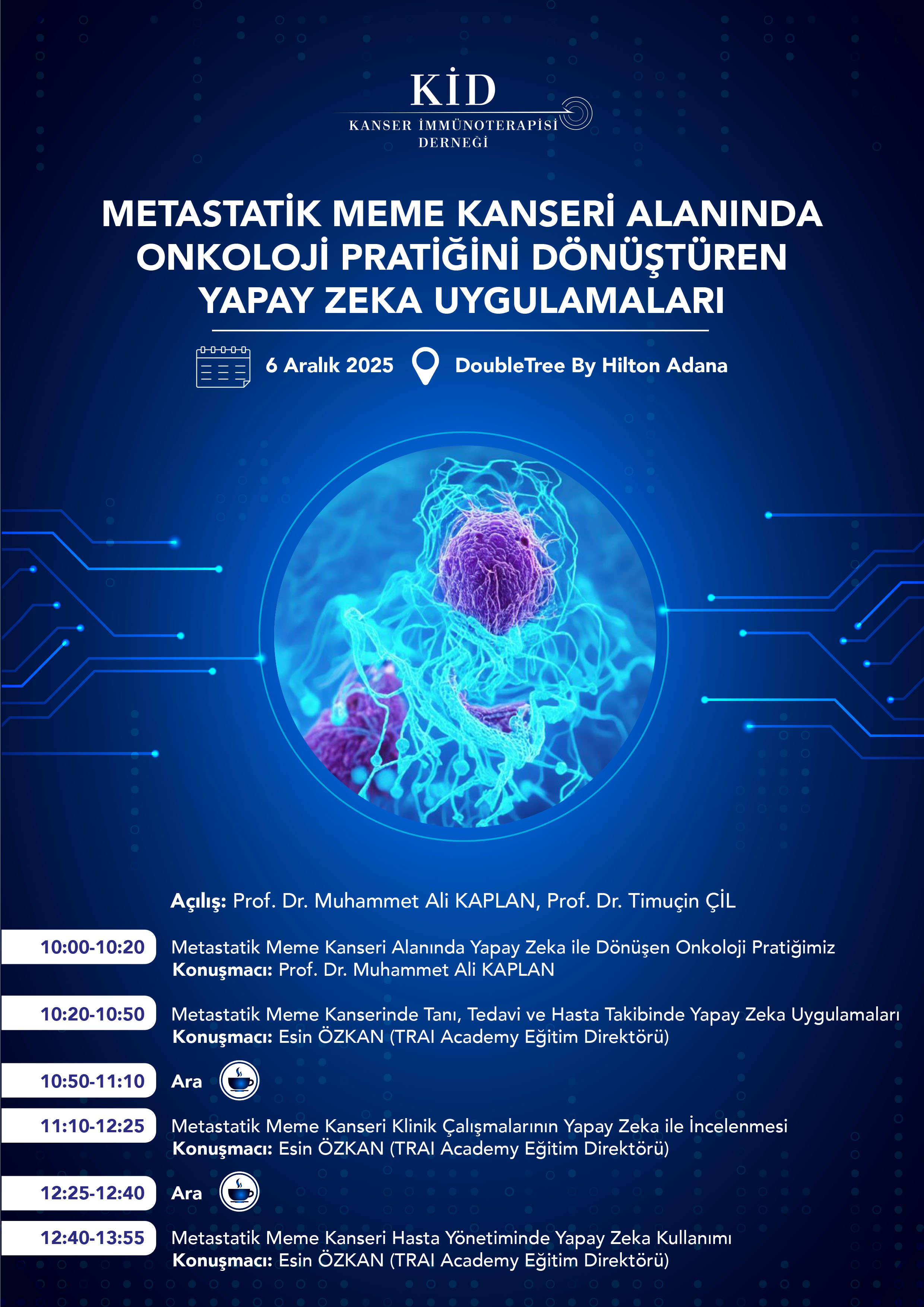 KİD
KANSER İMMÜNOTERAPİSİ
DERNEĞİ

METASTATİK MEME KANSERİ ALANINDA ONKOLOJİ PRATİĞİNİ DÖNÜŞTÜREN YAPAY ZEKA UYGULAMALARI

6 Aralık 2025 DoubleTree By Hilton Adana

Açılış: Prof. Dr. Muhammet Ali KAPLAN, Prof. Dr. Timuçin ÇİL

10:00-10:20
Metastatik Meme Kanseri Alanında Yapay Zeka ile Dönüşen Onkoloji Pratiğimiz
Konuşmacı: Prof. Dr. Muhammet Ali KAPLAN

10:20-10:50
Metastatik Meme Kanserinde Tanı, Tedavi ve Hasta Takibinde Yapay Zeka Uygulamaları
Konuşmacı: Esin ÖZKAN (TRAI Academy Eğitim Direktörü)

10:50-11:10
Ara

11:10-12:25
Metastatik Meme Kanseri Klinik Çalışmalarının Yapay Zeka ile İncelenmesi
Konuşmacı: Esin ÖZKAN (TRAI Academy Eğitim Direktörü)

12:25-12:40
Ara

12:40-13:55
Metastatik Meme Kanseri Hasta Yönetiminde Yapay Zeka Kullanımı
Konuşmacı: Esin ÖZKAN (TRAI Academy Eğitim Direktörü)